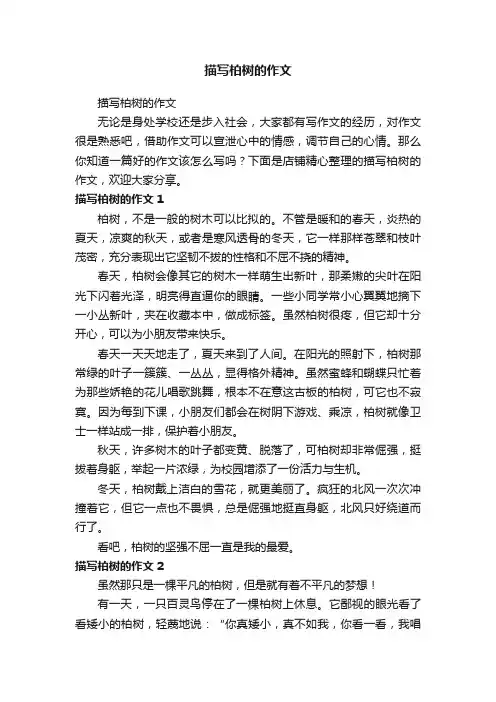 描写柏树的作文

描写柏树的作文

无论是身处学校还是步入社会，大家都有写作文的经历，对作文很是熟悉吧，借助作文可以宣泄心中的情感，调节自己的心情。那么你知道一篇好的作文该怎么写吗？下面是店铺精心整理的描写柏树的作文，欢迎大家分享。

描写柏树的作文 1

柏树，不是一般的树木可以比拟的。不管是暖和的春天，炎热的夏天，凉爽的秋天，或者是寒风透骨的冬天，它一样那样苍翠和枝叶茂密，充分表现出它坚韧不拔的性格和不屈不挠的精神。

春天，柏树会像其它的树木一样萌生出新叶，那柔嫩的尖叶在阳光下闪着光泽，明亮得直逼你的眼睛。一些小同学常小心翼翼地摘下一小丛新叶，夹在收藏本中，做成标签。虽然柏树很疼，但它却十分开心，可以为小朋友带来快乐。

春天一天天地走了，夏天来到了人间。在阳光的照射下，柏树那常绿的叶子一簇簇、一丛丛，显得格外精神。虽然蜜蜂和蝴蝶只忙着为那些娇艳的花儿唱歌跳舞，根本不在意这古板的柏树，可它也不寂寞。因为每到下课，小朋友们都会在树阴下游戏、乘凉，柏树就像卫士一样站成一排，保护着小朋友。

秋天，许多树木的叶子都变黄、脱落了，可柏树却非常倔强，挺拔着身躯，举起一片浓绿，为校园增添了一份活力与生机。

冬天，柏树戴上洁白的雪花，就更美丽了。疯狂的北风一次次冲撞着它，但它一点也不畏惧，总是倔强地挺直身躯，北风只好绕道而行了。

看吧，柏树的坚强不屈一直是我的最爱。

描写柏树的作文 2

虽然那只是一棵平凡的柏树，但是就有着不平凡的梦想！

有一天，一只百灵鸟停在了一棵柏树上休息。它鄙视的眼光看了看矮小的柏树，轻蔑地说："你真矮小，真不如我，你看一看，我唱